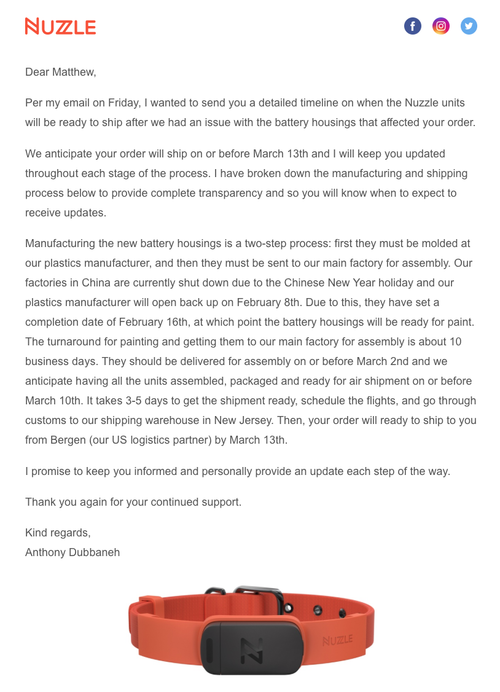 NUZZLE

Dear Matthew,

Per my email on Friday, I wanted to send you a detailed timeline on when the Nuzzle units will be ready to ship after we had an issue with the battery housings that affected your order.

We anticipate your order will ship on or before March 13th and I will keep you updated throughout each stage of the process. I have broken down the manufacturing and shipping process below to provide complete transparency and so you will know when to expect to receive updates.

Manufacturing the new battery housings is a two-step process: first they must be molded at our plastics manufacturer, and then they must be sent to our main factory for assembly. Our factories in China are currently shut down due to the Chinese New Year holiday and our plastics manufacturer will open back up on February 8th. Due to this, they have set a completion date of February 16th, at which point the battery housings will be ready for paint. The turnaround for painting and getting them to our main factory for assembly is about 10 business days. They should be delivered for assembly on or before March 2nd and we anticipate having all the units assembled, packaged and ready for air shipment on or before March 10th. It takes 3-5 days to get the shipment ready, schedule the flights, and go through customs to our shipping warehouse in New Jersey. Then, your order will ready to ship to you from Bergen (our US logistics partner) by March 13th.

I promise to keep you informed and personally provide an update each step of the way.

Thank you again for your continued support.

Kind regards,
Anthony Dubbaneh

NUZZLE